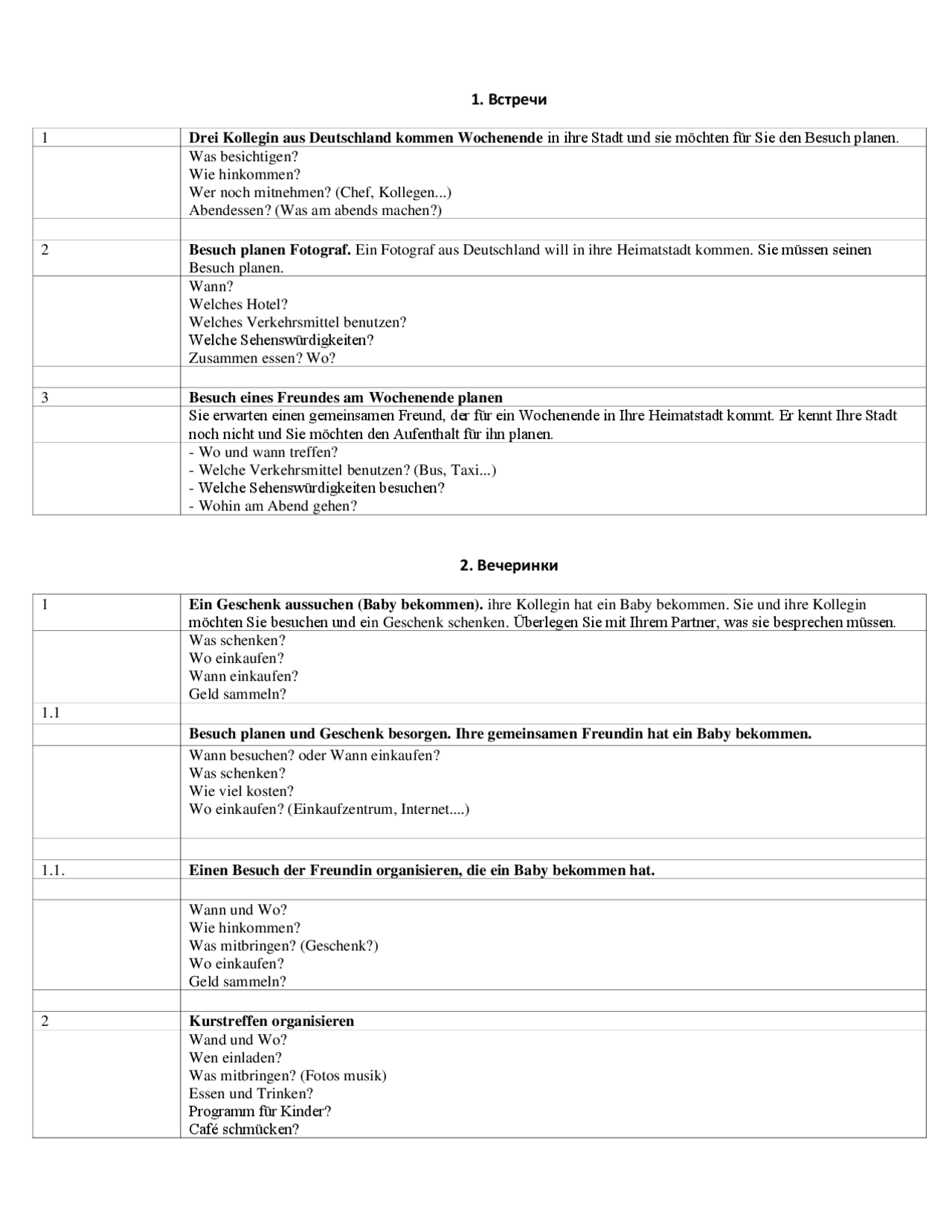 1. Встречи

| 1 | Drei Kollegin aus Deutschland kommen Wochenende in ihre Stadt und sie möchten für Sie den Besuch planen. |
|---|---|
|  | Was besichtigen? Wie hinkommen? Wer noch mitnehmen? (Chef, Kollegen...) Abendessen? (Was am abends machen?) |
|  |  |
| 2 | Besuch planen Fotograf. Ein Fotograf aus Deutschland will in ihre Heimatstadt kommen. Sie müssen seinen Besuch planen. |
|  | Wann? Welches Hotel? Welches Verkehrsmittel benutzen? Welche Sehenswürdigkeiten? Zusammen essen? Wo? |
|  |  |
| 3 | Besuch eines Freundes am Wochenende planen |
|  | Sie erwarten einen gemeinsamen Freund, der für ein Wochenende in Ihre Heimatstadt kommt. Er kennt Ihre Stadt noch nicht und Sie möchten den Aufenthalt für ihn planen. |
|  | - Wo und wann treffen? - Welche Verkehrsmittel benutzen? (Bus, Taxi...) - Welche Sehenswürdigkeiten besuchen? - Wohin am Abend gehen? |

2. Вечеринки

| 1 | Ein Geschenk aussuchen (Baby bekommen). ihre Kollegin hat ein Baby bekommen. Sie und ihre Kollegin möchten Sie besuchen und ein Geschenk schenken. Überlegen Sie mit Ihrem Partner, was sie besprechen müssen. |
|---|---|
|  | Was schenken? Wo einkaufen? Wann einkaufen? Geld sammeln? |
| 1.1 |  |
|  | Besuch planen und Geschenk besorgen. Ihre gemeinsamen Freundin hat ein Baby bekommen. |
|  | Wann besuchen? oder Wann einkaufen? Was schenken? Wie viel kosten? Wo einkaufen? (Einkaufzentrum, Internet....) |
|  |  |
| 1.1. | Einen Besuch der Freundin organisieren, die ein Baby bekommen hat. |
|  |  |
|  | Wann und Wo? Wie hinkommen? Was mitbringen? (Geschenk?) Wo einkaufen? Geld sammeln? |
|  |  |
| 2 | Kurstreffen organisieren |
|  | Wand und Wo? Wen einladen? Was mitbringen? (Fotos musik) Essen und Trinken? Programm für Kinder? Café schmücken? |